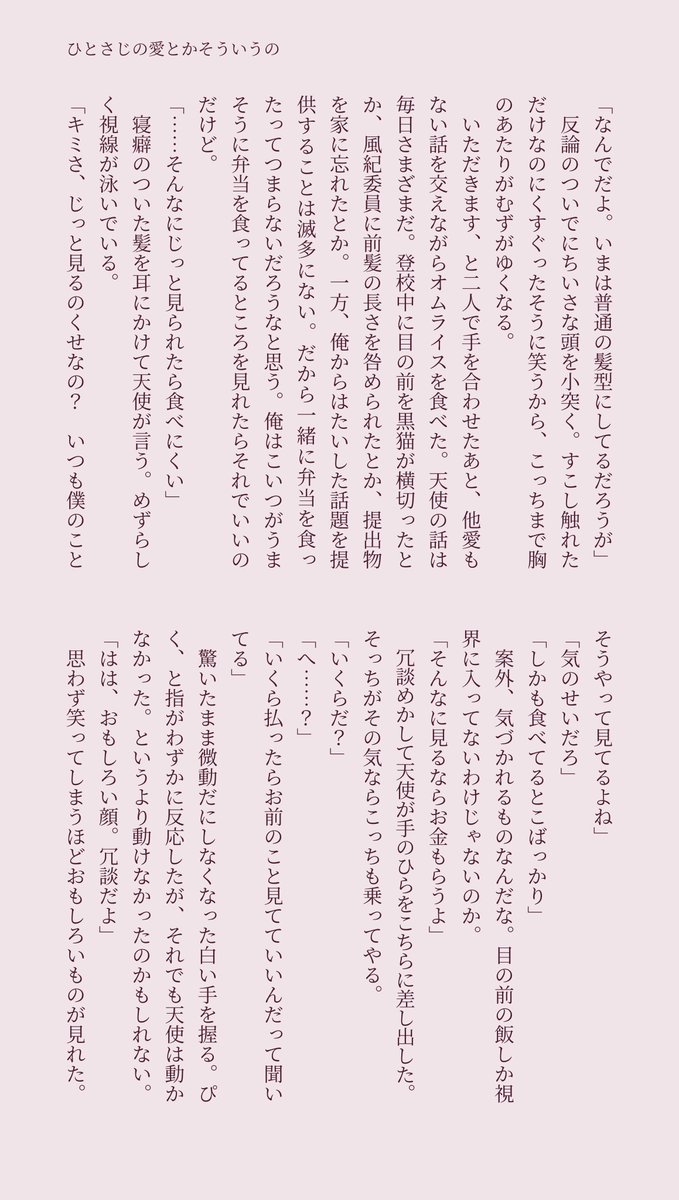 ひとさじの愛とかそういうの

「なんでだよ。いまは普通の髪型にしてるだろうが」
反論のついでにちいさな頭を小突く。すこし触れただけなのにくすぐったそうに笑うから、こっちまで胸のあたりがむずがゆくなる。
いただきます、と二人で手を合わせたあと、他愛もない話を交えながらオムライスを食べた。天使の話は毎日さまざまだ。登校中に目の前を黒猫が横切ったとか、風紀委員に前髪の長さを咎められたとか、提出物を家に忘れたとか。一方、俺からはたいした話題を提供することは滅多にない。だから一緒に弁当を食ったってつまらないだろうなと思う。俺はこいつがうまそうに弁当を食ってるところを見れたらそれでいいのだけど。
「……そんなにじっと見られたら食べにくい」
寝癖のついた髪を耳にかけて天使が言う。めずらしく視線が泳いでいる。
「キミさ、じっと見るのくせなの？　いつも僕のことそうやって見てるよね」
「気のせいだろ」
「しかも食べてるとこばっかり」
案外、気づかれるものなんだな。目の前の飯しか視界に入ってないわけじゃないのか。
「そんなに見るならお金もらうよ」
冗談めかして天使が手のひらをこちらに差し出した。そっちがその気ならこっちも乗ってやる。
「いくらだ？」
「へ……？」
「いくら払ったらお前のこと見てていいんだって聞いてる」
驚いたまま微動だにしなくなった白い手を握る。ぴく、と指がわずかに反応したが、それでも天使は動かなかった。というより動けなかったのかもしれない。
「はは、おもしろい顔。冗談だよ」
思わず笑ってしまうほどおもしろいものが見れた。